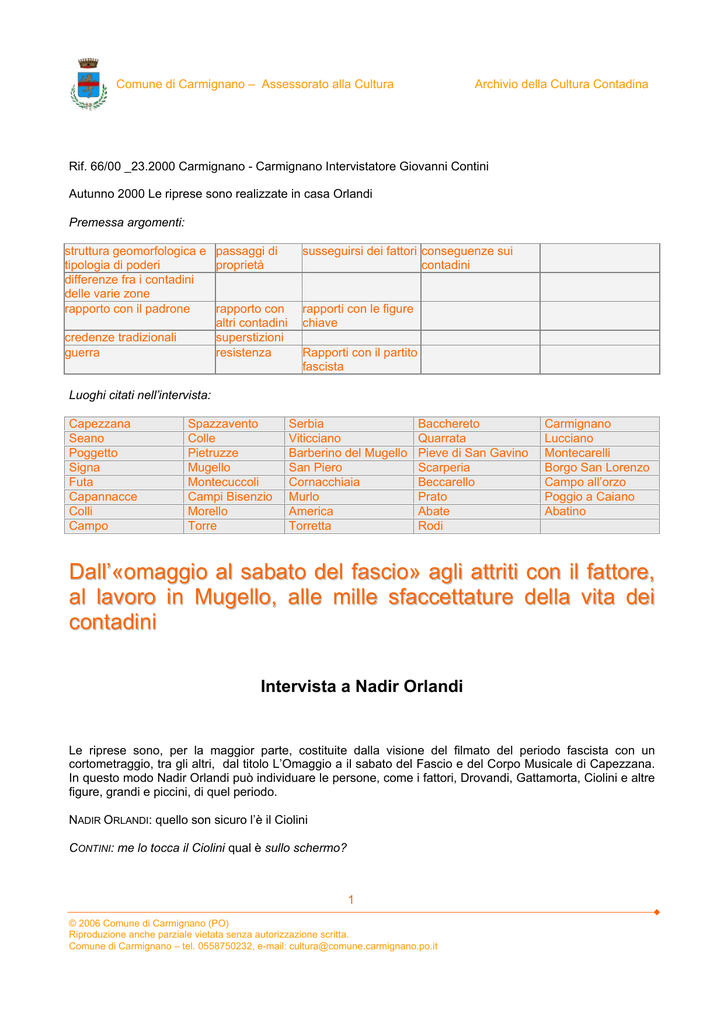 Comune di Carmignano – Assessorato alla Cultura Archivio della Cultura Contadina

Rif. 66/00 _23.2000 Carmignano - Carmignano Intervistatore Giovanni Contini

Autunno 2000 Le riprese sono realizzate in casa Orlandi

Premessa argomenti:

| struttura geomorfologica e tipologia di poderi | passaggi di proprietà | susseguirsi dei fattori | conseguenze sui contadini | |
|---|---|---|---|---|
| differenze fra i contadini delle varie zone | | | | |
| rapporto con il padrone | rapporto con altri contadini | rapporti con le figure chiave | | |
| credenze tradizionali | superstizioni | | | |
| guerra | resistenza | Rapporti con il partito fascista | | |

Luoghi citati nell'intervista:

| Capezzana | Spazzavento | Serbia | Bacchereto | Carmignano |
|---|---|---|---|---|
| Seano | Colle | Viticciano | Quarrata | Lucciano |
| Poggetto | Pietruzze | Barberino del Mugello | Pieve di San Gavino | Montecarelli |
| Signa | Mugello | San Piero | Scarperia | Borgo San Lorenzo |
| Futa | Montecuccoli | Cornacchiaia | Beccarello | Campo all'orzo |
| Capannacce | Campi Bisenzio | Murlo | Prato | Poggio a Caiano |
| Colli | Morello | America | Abate | Abatino |
| Campo | Torre | Torretta | Rodi | |

Dall'«omaggio al sabato del fascio» agli attriti con il fattore, al lavoro in Mugello, alle mille sfaccettature della vita dei contadini

Intervista a Nadir Orlandi

Le riprese sono, per la maggior parte, costituite dalla visione del filmato del periodo fascista con un cortometraggio, tra gli altri, dal titolo L'Omaggio a il sabato del Fascio e del Corpo Musicale di Capezzana. In questo modo Nadir Orlandi può individuare le persone, come i fattori, Drovandi, Gattamorta, Ciolini e altre figure, grandi e piccini, di quel periodo.

NADIR ORLANDI: quello son sicuro l'è il Ciolini

CONTINI: me lo tocca il Ciolini qual è sullo schermo?

1

© 2006 Comune di Carmignano (PO)
Riproduzione anche parziale vietata senza autorizzazione scritta.
Comune di Carmignano – tel. 0558750232, e-mail: cultura@comune.carmignano.po.it